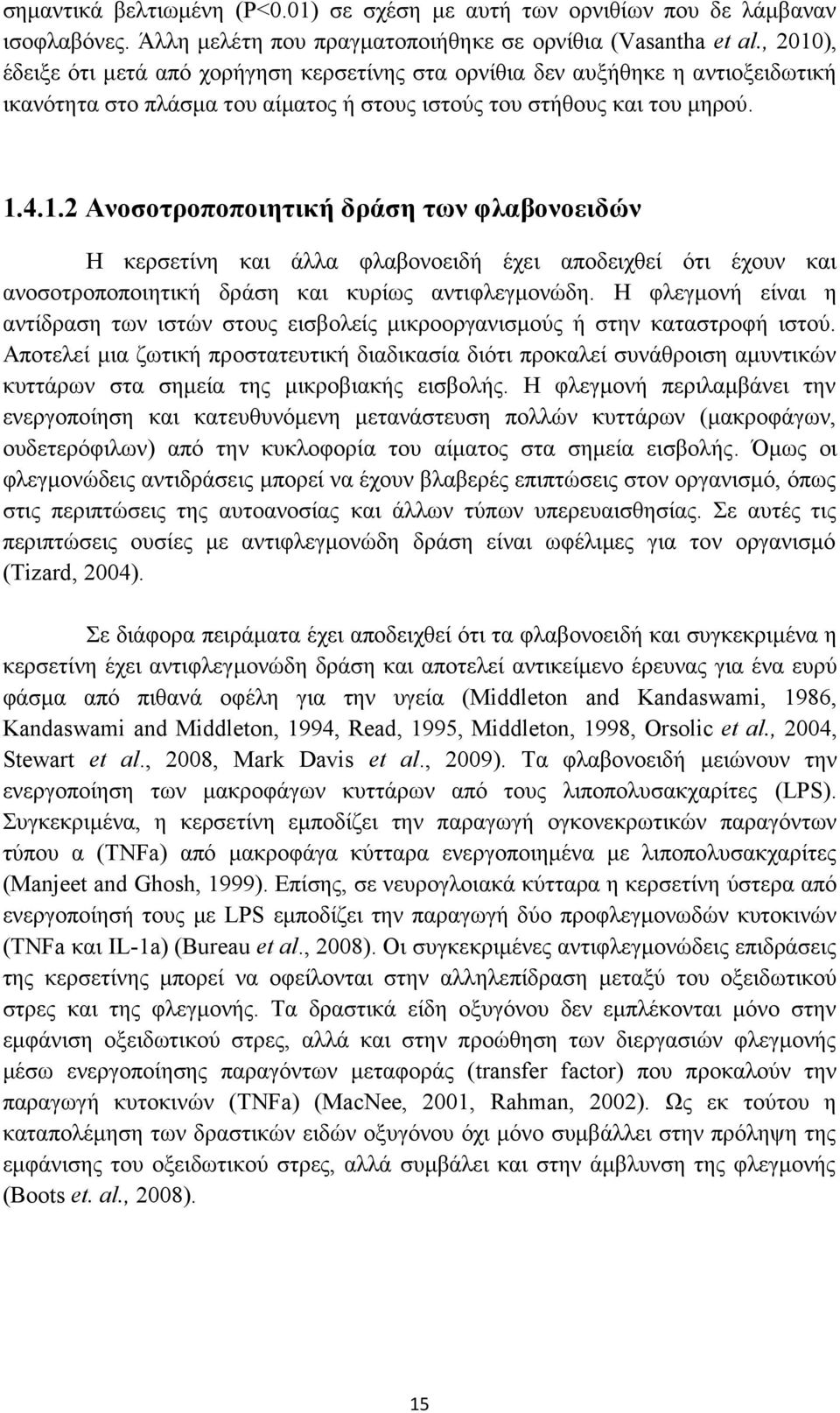 σημαντικά βελτιωμένη (P<0.01) σε σχέση με αυτή των ορνιθίων που δε λάμβαναν ισοφλαβόνες. Άλλη μελέτη που πραγματοποιήθηκε σε ορνίθια (Vasantha et al., 2010), έδειξε ότι μετά από χορήγηση κερσετίνης στα ορνίθια δεν αυξήθηκε η αντιοξειδωτική ικανότητα στο πλάσμα του αίματος ή στους ιστούς του στήθους και του μηρού.

1.4.1.2 Ανοσοτροποποιητική δράση των φλαβονοειδών

Η κερσετίνη και άλλα φλαβονοειδή έχει αποδειχθεί ότι έχουν και ανοσοτροποποιητική δράση και κυρίως αντιφλεγμονώδη. Η φλεγμονή είναι η αντίδραση των ιστών στους εισβολείς μικροοργανισμούς ή στην καταστροφή ιστού. Αποτελεί μια ζωτική προστατευτική διαδικασία διότι προκαλεί συνάθροιση αμυντικών κυττάρων στα σημεία της μικροβιακής εισβολής. Η φλεγμονή περιλαμβάνει την ενεργοποίηση και κατευθυνόμενη μετανάστευση πολλών κυττάρων (μακροφάγων, ουδετερόφιλων) από την κυκλοφορία του αίματος στα σημεία εισβολής. Όμως οι φλεγμονώδεις αντιδράσεις μπορεί να έχουν βλαβερές επιπτώσεις στον οργανισμό, όπως στις περιπτώσεις της αυτοανοσίας και άλλων τύπων υπερευαισθησίας. Σε αυτές τις περιπτώσεις ουσίες με αντιφλεγμονώδη δράση είναι ωφέλιμες για τον οργανισμό (Tizard, 2004).

Σε διάφορα πειράματα έχει αποδειχθεί ότι τα φλαβονοειδή και συγκεκριμένα η κερσετίνη έχει αντιφλεγμονώδη δράση και αποτελεί αντικείμενο έρευνας για ένα ευρύ φάσμα από πιθανά οφέλη για την υγεία (Middleton and Kandaswami, 1986, Kandaswami and Middleton, 1994, Read, 1995, Middleton, 1998, Orsolic et al., 2004, Stewart et al., 2008, Mark Davis et al., 2009). Τα φλαβονοειδή μειώνουν την ενεργοποίηση των μακροφάγων κυττάρων από τους λιποπολυσακχαρίτες (LPS). Συγκεκριμένα, η κερσετίνη εμποδίζει την παραγωγή ογκονεκρωτικών παραγόντων τύπου α (TNFa) από μακροφάγα κύτταρα ενεργοποιημένα με λιποπολυσακχαρίτες (Manjeet and Ghosh, 1999). Επίσης, σε νευρογλοιακά κύτταρα η κερσετίνη ύστερα από ενεργοποίηση τους με LPS εμποδίζει την παραγωγή δύο προφλεγμονωδών κυτοκινών (TNFa και IL-1a) (Bureau et al., 2008). Οι συγκεκριμένες αντιφλεγμονώδεις επιδράσεις της κερσετίνης μπορεί να οφείλονται στην αλληλεπίδραση μεταξύ του οξειδωτικού στρες και της φλεγμονής. Τα δραστικά είδη οξυγόνου δεν εμπλέκονται μόνο στην εμφάνιση οξειδωτικού στρες, αλλά και στην προώθηση των διεργασιών φλεγμονής μέσω ενεργοποίησης παραγόντων μεταφοράς (transfer factor) που προκαλούν την παραγωγή κυτοκινών (TNFa) (MacNee, 2001, Rahman, 2002). Ως εκ τούτου η καταπολέμηση των δραστικών ειδών οξυγόνου όχι μόνο συμβάλλει στην πρόληψη της εμφάνισης του οξειδωτικού στρες, αλλά συμβάλει και στην άμβλυνση της φλεγμονής (Boots et. al., 2008).

15